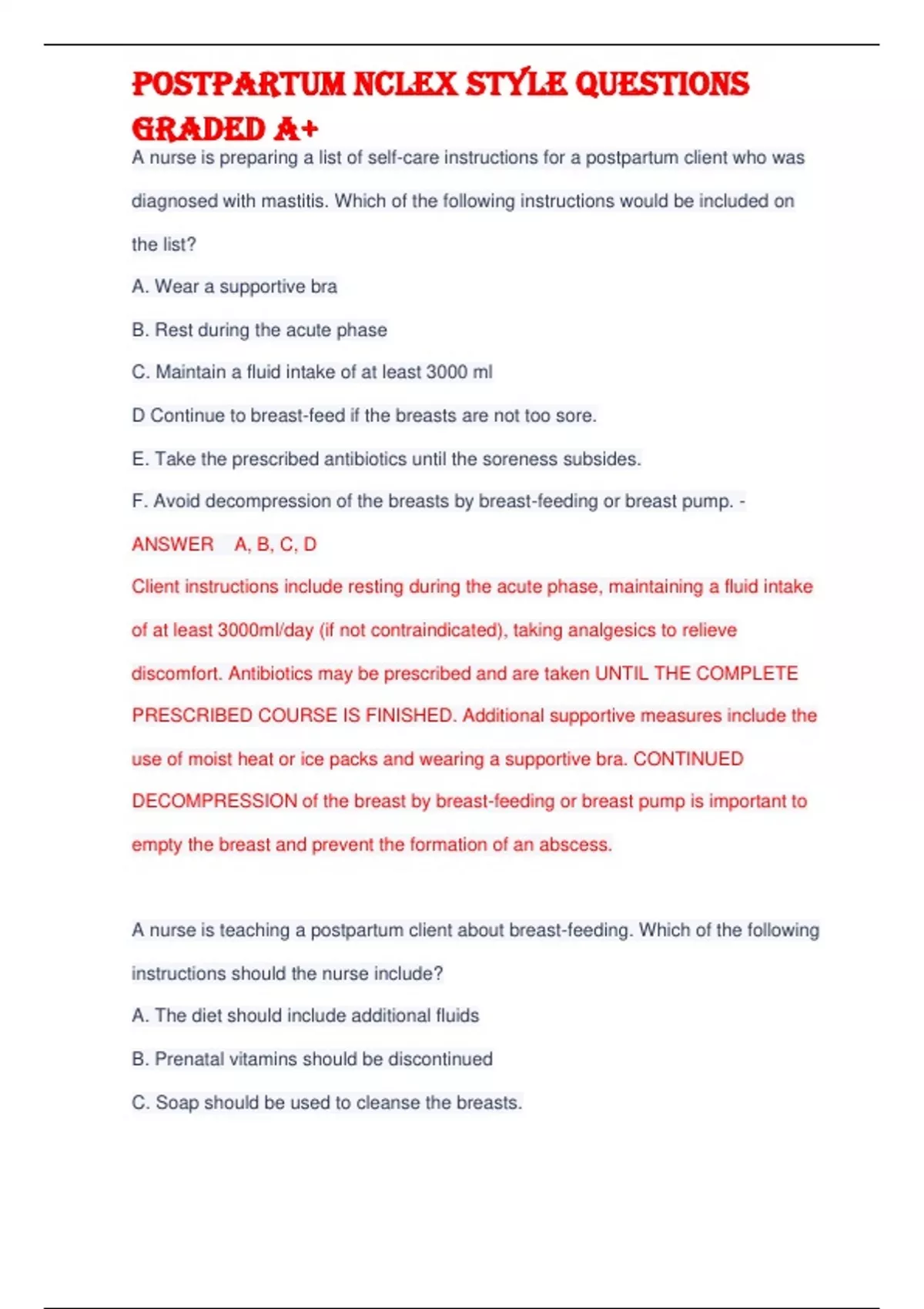 POSTPARTUM NCLEX STYLE QUESTIONS GRADED A+

A nurse is preparing a list of self-care instructions for a postpartum client who was diagnosed with mastitis. Which of the following instructions would be included on the list?

A. Wear a supportive bra

B. Rest during the acute phase

C. Maintain a fluid intake of at least 3000 ml

D Continue to breast-feed if the breasts are not too sore.

E. Take the prescribed antibiotics until the soreness subsides.

F. Avoid decompression of the breasts by breast-feeding or breast pump. -

ANSWER A, B, C, D

Client instructions include resting during the acute phase, maintaining a fluid intake of at least 3000ml/day (if not contraindicated), taking analgesics to relieve discomfort. Antibiotics may be prescribed and are taken UNTIL THE COMPLETE PRESCRIBED COURSE IS FINISHED. Additional supportive measures include the use of moist heat or ice packs and wearing a supportive bra. CONTINUED DECOMPRESSION of the breast by breast-feeding or breast pump is important to empty the breast and prevent the formation of an abscess.

A nurse is teaching a postpartum client about breast-feeding. Which of the following instructions should the nurse include?

A. The diet should include additional fluids

B. Prenatal vitamins should be discontinued

C. Soap should be used to cleanse the breasts.